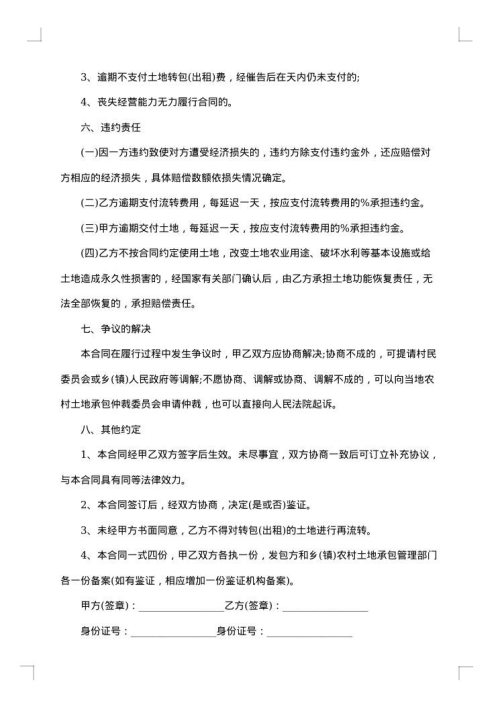 3、逾期不支付土地转包(出租)费，经催告后在天内仍未支付的;

4、丧失经营能力无力履行合同的。

六、违约责任

(一)因一方违约致使对方遭受经济损失的，违约方除支付违约金外，还应赔偿对方相应的经济损失，具体赔偿数额依损失情况确定。

(二)乙方逾期支付流转费用，每延迟一天，按应支付流转费用的%承担违约金。

(三)甲方逾期交付土地，每延迟一天，按应支付流转费用的%承担违约金。

(四)乙方不按合同约定使用土地，改变土地农业用途、破坏水利等基本设施或给土地造成永久性损害的，经国家有关部门确认后，由乙方承担土地功能恢复责任，无法全部恢复的，承担赔偿责任。

七、争议的解决

本合同在履行过程中发生争议时，甲乙双方应协商解决;协商不成的，可提请村民委员会或乡(镇)人民政府等调解;不愿协商、调解或协商、调解不成的，可以向当地农村土地承包仲裁委员会申请仲裁，也可以直接向人民法院起诉。

八、其他约定

1、本合同经甲乙双方签字后生效。未尽事宜，双方协商一致后可订立补充协议，与本合同具有同等法律效力。

2、本合同签订后，经双方协商，决定(是或否)鉴证。

3、未经甲方书面同意，乙方不得对转包(出租)的土地进行再流转。

4、本合同一式四份，甲乙双方各执一份，发包方和乡(镇)农村土地承包管理部门各一份备案(如有鉴证，相应增加一份鉴证机构备案)。

甲方(签章)：________________乙方(签章)：________________

身份证号：________________身份证号：________________